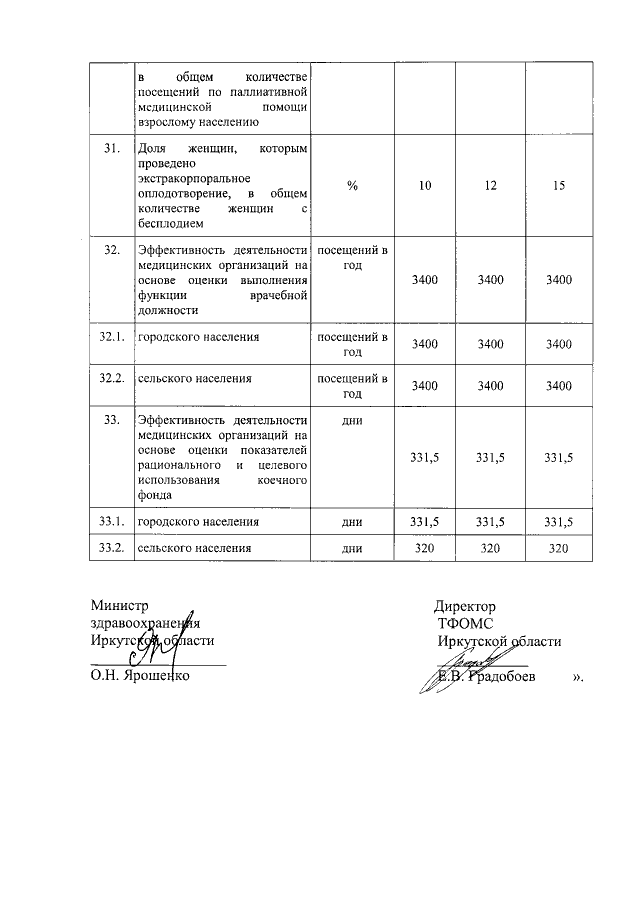 |  | в общем количестве посещений по паллиативной медицинской помощи взрослому населению |  |  |  |  |
|---|---|---|---|---|---|
| 31. | Доля женщин, которым проведено экстракорпоральное оплодотворение, в общем количестве женщин с бесплодием | % | 10 | 12 | 15 |
| 32. | Эффективность деятельности медицинских организаций на основе оценки выполнения функции врачебной должности | посещений в год | 3400 | 3400 | 3400 |
| 32.1. | городского населения | посещений в год | 3400 | 3400 | 3400 |
| 32.2. | сельского населения | посещений в год | 3400 | 3400 | 3400 |
| 33. | Эффективность деятельности медицинских организаций на основе оценки показателей рационального и целевого использования коечного фонда | дни | 331,5 | 331,5 | 331,5 |
| 33.1. | городского населения | дни | 331,5 | 331,5 | 331,5 |
| 33.2. | сельского населения | дни | 320 | 320 | 320 |

Министр
здравоохранения
Иркутской области
____
О.Н. Ярошенко

Директор
ТФОМС
Иркутской области
____
Е.В. Градобоев ».